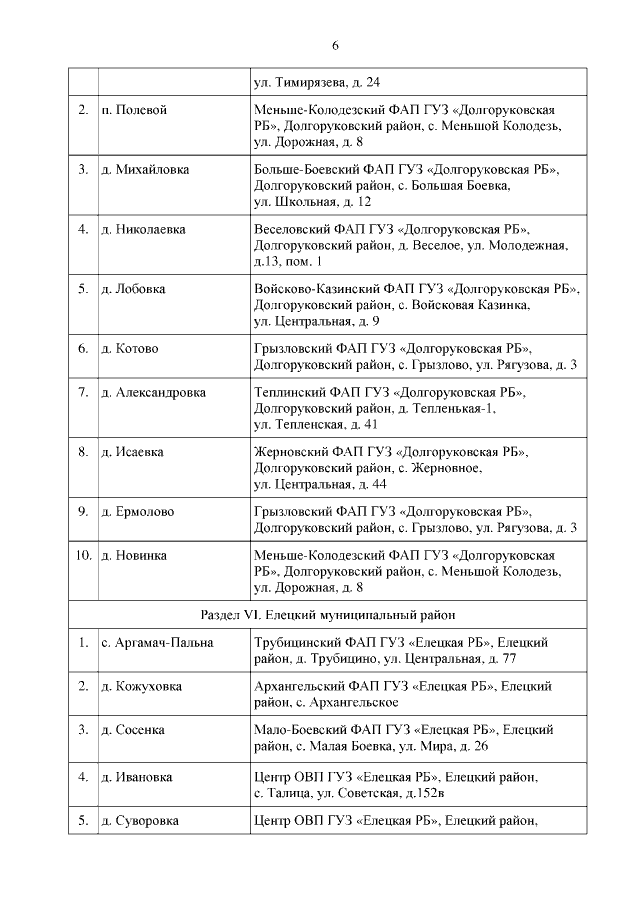 6

| | | |
|---|---|---|
| | | ул. Тимирязева, д. 24 |
| 2. | п. Полевой | Меньше-Колодезский ФАП ГУЗ «Долгоруковская РБ», Долгоруковский район, с. Меньшой Колодезь, ул. Дорожная, д. 8 |
| 3. | д. Михайловка | Больше-Боевский ФАП ГУЗ «Долгоруковская РБ», Долгоруковский район, с. Большая Боевка, ул. Школьная, д. 12 |
| 4. | д. Николаевка | Веселовский ФАП ГУЗ «Долгоруковская РБ», Долгоруковский район, д. Веселое, ул. Молодежная, д.13, пом. 1 |
| 5. | д. Лобовка | Войсково-Казинский ФАП ГУЗ «Долгоруковская РБ», Долгоруковский район, с. Войсковая Казинка, ул. Центральная, д. 9 |
| 6. | д. Котово | Грызловский ФАП ГУЗ «Долгоруковская РБ», Долгоруковский район, с. Грызлово, ул. Рягузова, д. 3 |
| 7. | д. Александровка | Теплинский ФАП ГУЗ «Долгоруковская РБ», Долгоруковский район, д. Тепленькая-1, ул. Тепленская, д. 41 |
| 8. | д. Исаевка | Жерновский ФАП ГУЗ «Долгоруковская РБ», Долгоруковский район, с. Жерновное, ул. Центральная, д. 44 |
| 9. | д. Ермолово | Грызловский ФАП ГУЗ «Долгоруковская РБ», Долгоруковский район, с. Грызлово, ул. Рягузова, д. 3 |
| 10. | д. Новинка | Меньше-Колодезский ФАП ГУЗ «Долгоруковская РБ», Долгоруковский район, с. Меньшой Колодезь, ул. Дорожная, д. 8 |
| Раздел VI. Елецкий муниципальный район | | |
| 1. | с. Аргамач-Пальна | Трубицинский ФАП ГУЗ «Елецкая РБ», Елецкий район, д. Трубицино, ул. Центральная, д. 77 |
| 2. | д. Кожуховка | Архангельский ФАП ГУЗ «Елецкая РБ», Елецкий район, с. Архангельское |
| 3. | д. Сосенка | Мало-Боевский ФАП ГУЗ «Елецкая РБ», Елецкий район, с. Малая Боевка, ул. Мира, д. 26 |
| 4. | д. Ивановка | Центр ОВП ГУЗ «Елецкая РБ», Елецкий район, с. Талица, ул. Советская, д.152в |
| 5. | д. Суворовка | Центр ОВП ГУЗ «Елецкая РБ», Елецкий район, |